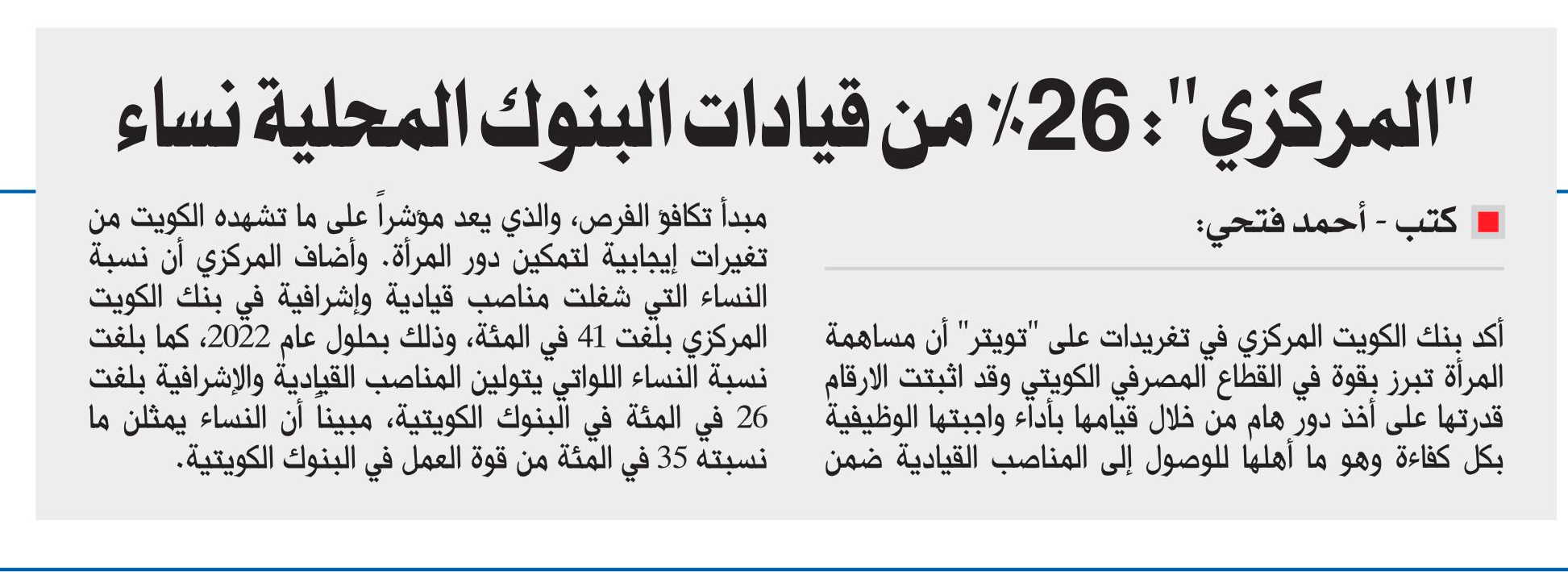 "المركزي": 26٪ من قيادات البنوك المحلية نساء

كتب - أحمد فتحي:

أكد بنك الكويت المركزي في تغريدات على "تويتر" أن مساهمة المرأة تبرز بقوة في القطاع المصرفي الكويتي وقد اثبتت الارقام قدرتها على أخذ دور هام من خلال قيامها بأداء واجبتها الوظيفية بكل كفاءة وهو ما أهلها للوصول إلى المناصب القيادية ضمن

مبدأ تكافؤ الفرص، والذي يعد مؤشراً على ما تشهده الكويت من تغيرات إيجابية لتمكين دور المرأة. وأضاف المركزي أن نسبة النساء التي شغلت مناصب قيادية وإشرافية في بنك الكويت المركزي بلغت 41 في المئة، وذلك بحلول عام 2022، كما بلغت نسبة النساء اللواتي يتولين المناصب القيادية والإشرافية بلغت 26 في المئة في البنوك الكويتية، مبيناً أن النساء يمثلن ما نسبته 35 في المئة من قوة العمل في البنوك الكويتية.